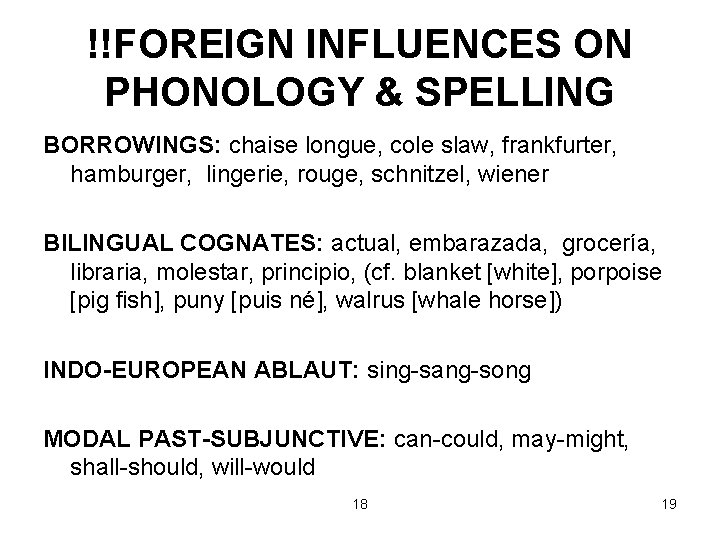 !!FOREIGN INFLUENCES ON PHONOLOGY & SPELLING

BORROWINGS: chaise longue, cole slaw, frankfurter, hamburger, lingerie, rouge, schnitzel, wiener

BILINGUAL COGNATES: actual, embarazada, grocería, libraria, molestar, principio, (cf. blanket [white], porpoise [pig fish], puny [puis né], walrus [whale horse])

INDO-EUROPEAN ABLAUT: sing-sang-song

MODAL PAST-SUBJUNCTIVE: can-could, may-might, shall-should, will-would

18

19